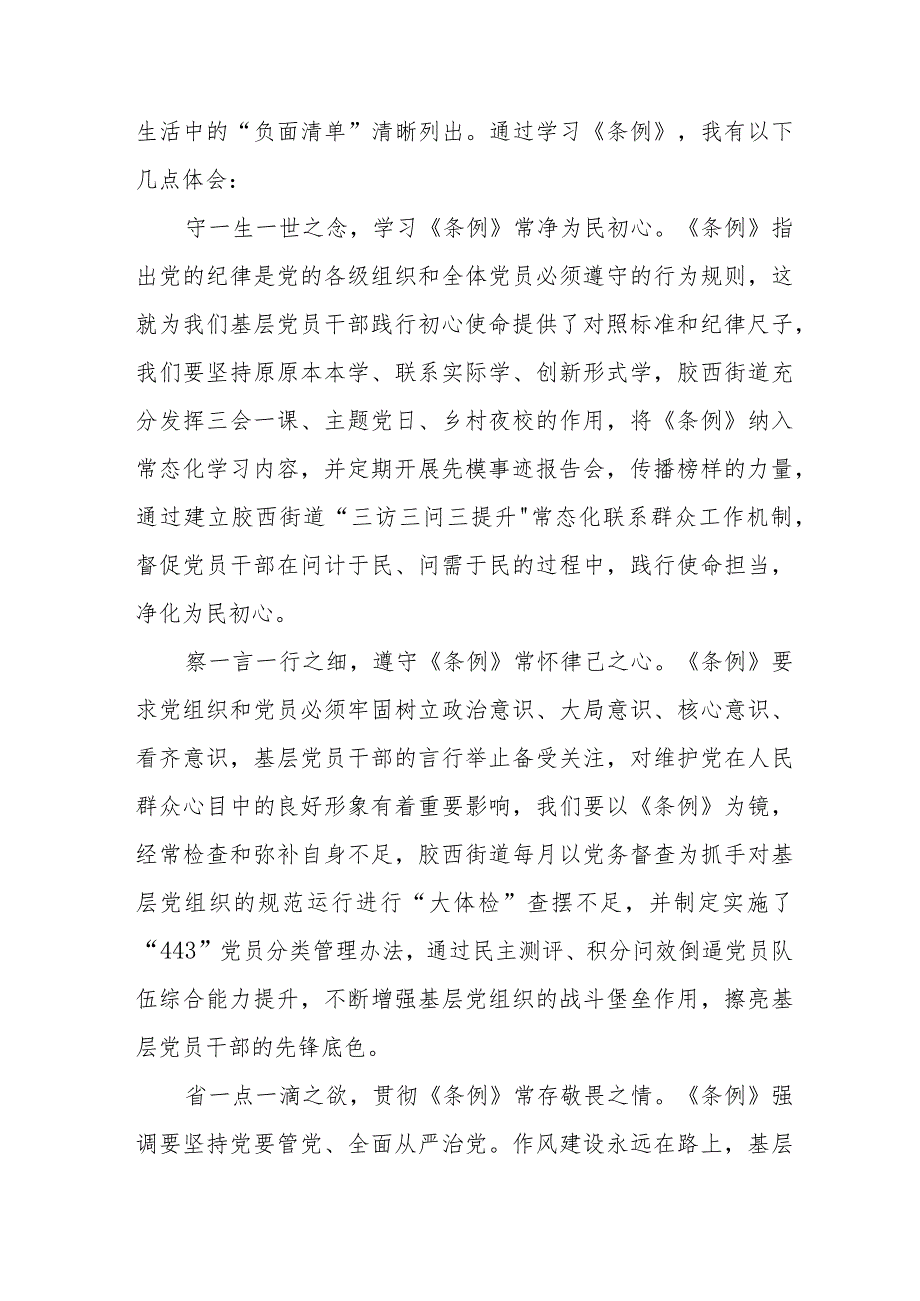 生活中的“负面清单”清晰列出。通过学习《条例》，我有以下几点体会：

守一生一世之念，学习《条例》常净为民初心。《条例》指出党的纪律是党的各级组织和全体党员必须遵守的行为规则，这就为我们基层党员干部践行初心使命提供了对照标准和纪律尺子，我们要坚持原原本本学、联系实际学、创新形式学，胶西街道充分发挥三会一课、主题党日、乡村夜校的作用，将《条例》纳入常态化学习内容，并定期开展先模事迹报告会，传播榜样的力量，通过建立胶西街道“三访三问三提升"常态化联系群众工作机制，督促党员干部在问计于民、问需于民的过程中，践行使命担当，净化为民初心。

察一言一行之细，遵守《条例》常怀律己之心。《条例》要求党组织和党员必须牢固树立政治意识、大局意识、核心意识、看齐意识，基层党员干部的言行举止备受关注，对维护党在人民群众心目中的良好形象有着重要影响，我们要以《条例》为镜，经常检查和弥补自身不足，胶西街道每月以党务督查为抓手对基层党组织的规范运行进行“大体检”查摆不足，并制定实施了“443”党员分类管理办法，通过民主测评、积分问效倒逼党员队伍综合能力提升，不断增强基层党组织的战斗堡垒作用，擦亮基层党员干部的先锋底色。

省一点一滴之欲，贯彻《条例》常存敬畏之情。《条例》强调要坚持党要管党、全面从严治党。作风建设永远在路上，基层